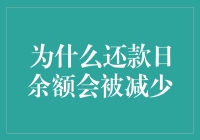 为什么还款日余额会被减少